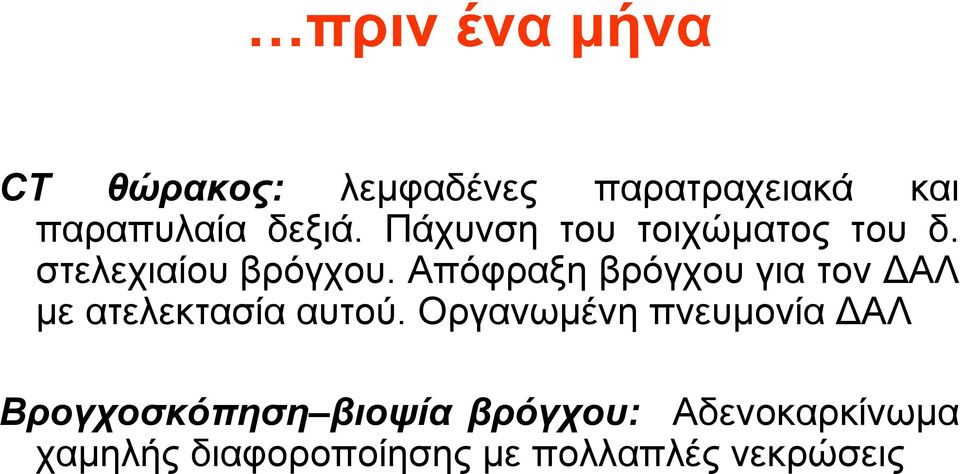 …πριν ένα μήνα

CT θώρακος: λεμφαδένες παρατραχειακά και παραπυλαία δεξιά. Πάχυνση του τοιχώματος του δ. στελεχιαίου βρόγχου. Απόφραξη βρόγχου για τον ΔΑΛ με ατελεκτασία αυτού. Οργανωμένη πνευμονία ΔΑΛ

Βρογχοσκόπηση–βιοψία βρόγχου: Αδενοκαρκίνωμα χαμηλής διαφοροποίησης με πολλαπλές νεκρώσεις